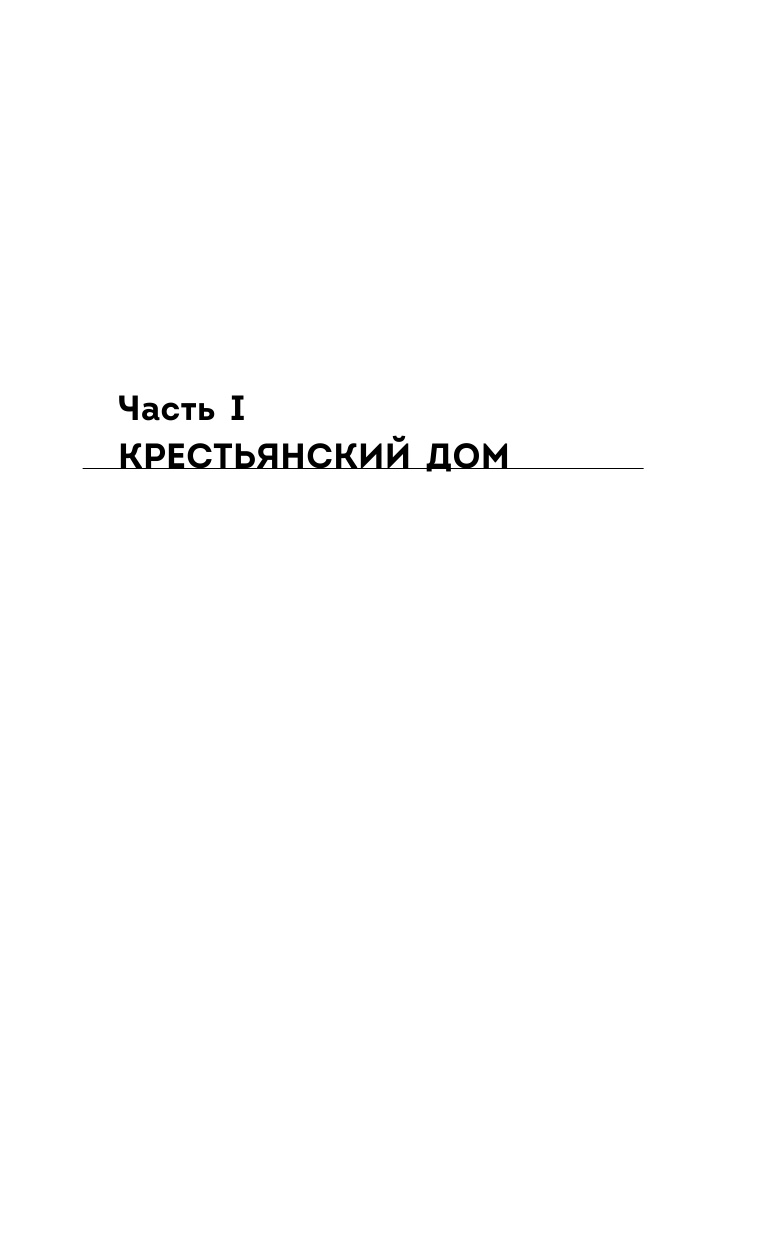 Часть I
КРЕСТЬЯНСКИЙ ДОМ